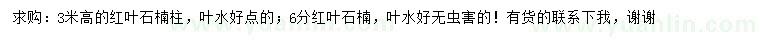 求购：3米高的红叶石楠柱，叶水好点的；6分红叶石楠，叶水好无虫害的！有货的联系下我，谢谢